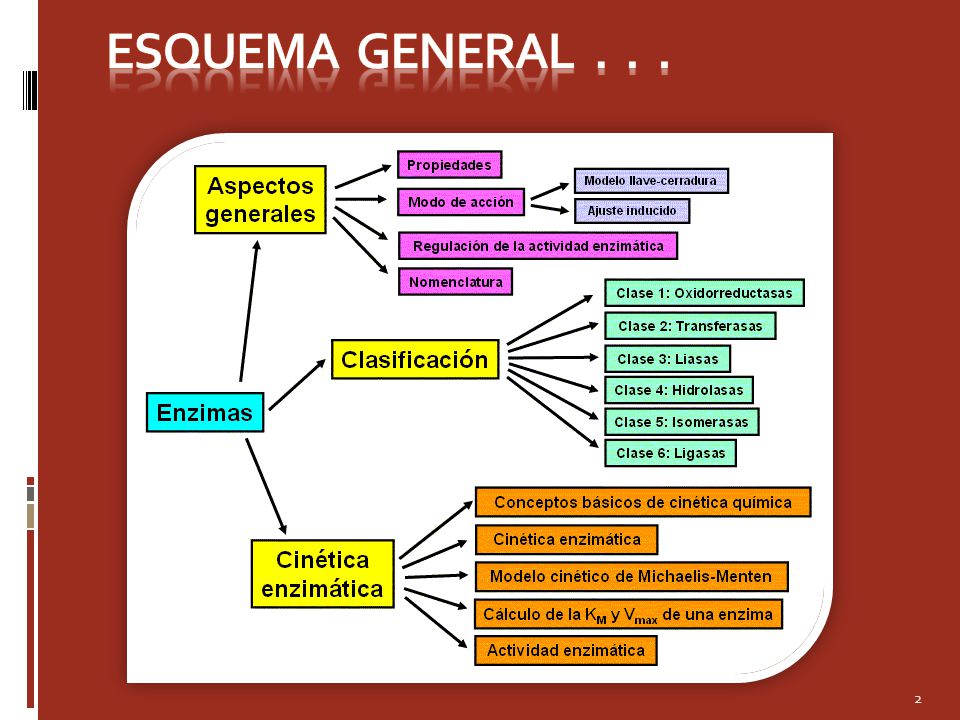 ESQUEMA GENERAL . . .

Enzimas

Aspectos generales

Propiedades

Modo de acción

Modelo llave-cerradura

Ajuste inducido

Regulación de la actividad enzimática

Nomenclatura

Clasificación

Clase 1: Oxidorreductasas

Clase 2: Transferasas

Clase 3: Liasas

Clase 4: Hidrolasas

Clase 5: Isomerasas

Clase 6: Ligasas

Cinética enzimática

Conceptos básicos de cinética química

Cinética enzimática

Modelo cinético de Michaelis-Menten

Cálculo de la $K_M$ y $V_{max}$ de una enzima

Actividad enzimática

2